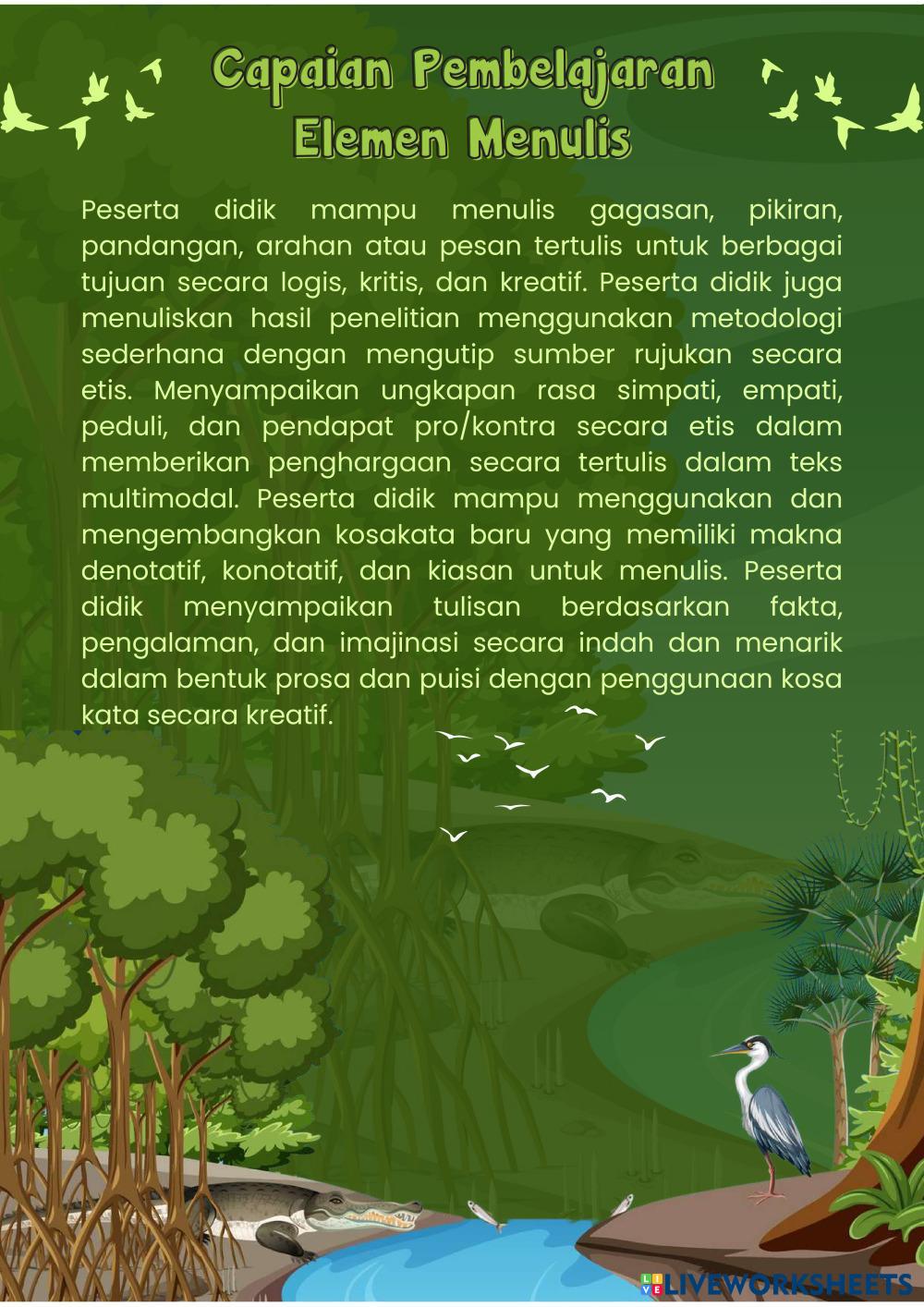 Capaian Pembelajaran
Elemen Menulis

Peserta didik mampu menulis gagasan, pikiran, pandangan, arahan atau pesan tertulis untuk berbagai tujuan secara logis, kritis, dan kreatif. Peserta didik juga menuliskan hasil penelitian menggunakan metodologi sederhana dengan mengutip sumber rujukan secara etis. Menyampaikan ungkapan rasa simpati, empati, peduli, dan pendapat pro/kontra secara etis dalam memberikan penghargaan secara tertulis dalam teks multimodal. Peserta didik mampu menggunakan dan mengembangkan kosakata baru yang memiliki makna denotatif, konotatif, dan kiasan untuk menulis. Peserta didik menyampaikan tulisan berdasarkan fakta, pengalaman, dan imajinasi secara indah dan menarik dalam bentuk prosa dan puisi dengan penggunaan kosa kata secara kreatif.

LIVEWORKSHEETS